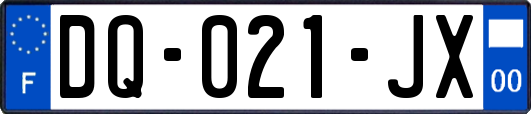 F

DQ-021-JX

00